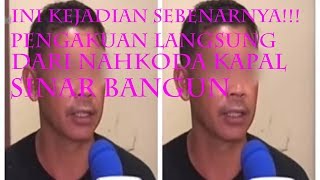 INI KEJADIAN SEBENARNYA!!!
PENGAKUAN LANGSUNG DARI NAHKODA KAPAL SINAR BANGUN